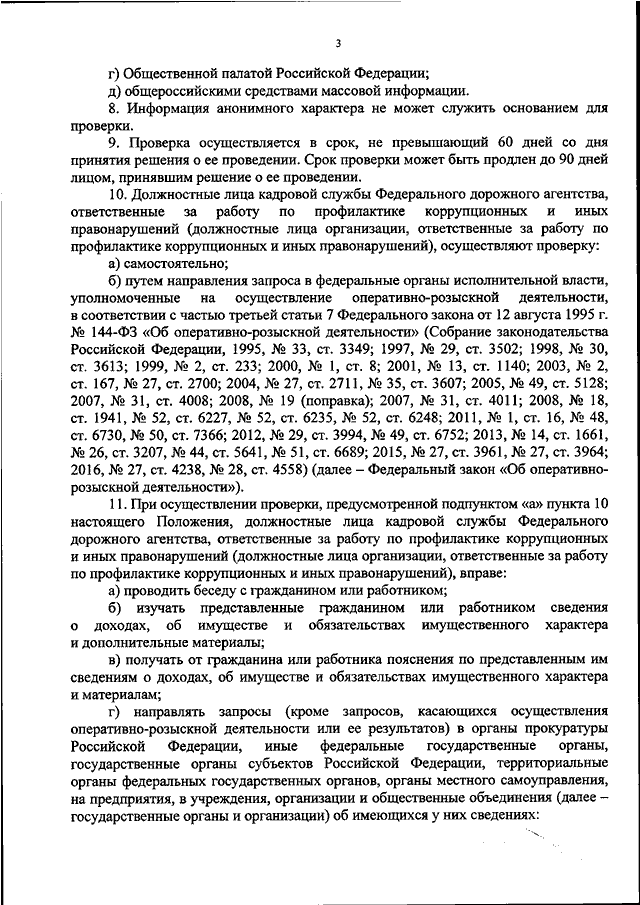 3

г) Общественной палатой Российской Федерации;

д) общероссийскими средствами массовой информации.

8. Информация анонимного характера не может служить основанием для проверки.

9. Проверка осуществляется в срок, не превышающий 60 дней со дня принятия решения о ее проведении. Срок проверки может быть продлен до 90 дней лицом, принявшим решение о ее проведении.

10. Должностные лица кадровой службы Федерального дорожного агентства, ответственные за работу по профилактике коррупционных и иных правонарушений (должностные лица организации, ответственные за работу по профилактике коррупционных и иных правонарушений), осуществляют проверку:

а) самостоятельно;

б) путем направления запроса в федеральные органы исполнительной власти, уполномоченные на осуществление оперативно-розыскной деятельности, в соответствии с частью третьей статьи 7 Федерального закона от 12 августа 1995 г. № 144-ФЗ «Об оперативно-розыскной деятельности» (Собрание законодательства Российской Федерации, 1995, № 33, ст. 3349; 1997, № 29, ст. 3502; 1998, № 30, ст. 3613; 1999, № 2, ст. 233; 2000, № 1, ст. 8; 2001, № 13, ст. 1140; 2003, № 2, ст. 167, № 27, ст. 2700; 2004, № 27, ст. 2711, № 35, ст. 3607; 2005, № 49, ст. 5128; 2007, № 31, ст. 4008; 2008, № 19 (поправка); 2007, № 31, ст. 4011; 2008, № 18, ст. 1941, № 52, ст. 6227, № 52, ст. 6235, № 52, ст. 6248; 2011, № 1, ст. 16, № 48, ст. 6730, № 50, ст. 7366; 2012, № 29, ст. 3994, № 49, ст. 6752; 2013, № 14, ст. 1661, № 26, ст. 3207, № 44, ст. 5641, № 51, ст. 6689; 2015, № 27, ст. 3961, № 27, ст. 3964; 2016, № 27, ст. 4238, № 28, ст. 4558) (далее – Федеральный закон «Об оперативно-розыскной деятельности»).

11. При осуществлении проверки, предусмотренной подпунктом «а» пункта 10 настоящего Положения, должностные лица кадровой службы Федерального дорожного агентства, ответственные за работу по профилактике коррупционных и иных правонарушений (должностные лица организации, ответственные за работу по профилактике коррупционных и иных правонарушений), вправе:

а) проводить беседу с гражданином или работником;

б) изучать представленные гражданином или работником сведения о доходах, об имуществе и обязательствах имущественного характера и дополнительные материалы;

в) получать от гражданина или работника пояснения по представленным им сведениям о доходах, об имуществе и обязательствах имущественного характера и материалам;

г) направлять запросы (кроме запросов, касающихся осуществления оперативно-розыскной деятельности или ее результатов) в органы прокуратуры Российской Федерации, иные федеральные государственные органы, государственные органы субъектов Российской Федерации, территориальные органы федеральных государственных органов, органы местного самоуправления, на предприятия, в учреждения, организации и общественные объединения (далее – государственные органы и организации) об имеющихся у них сведениях: